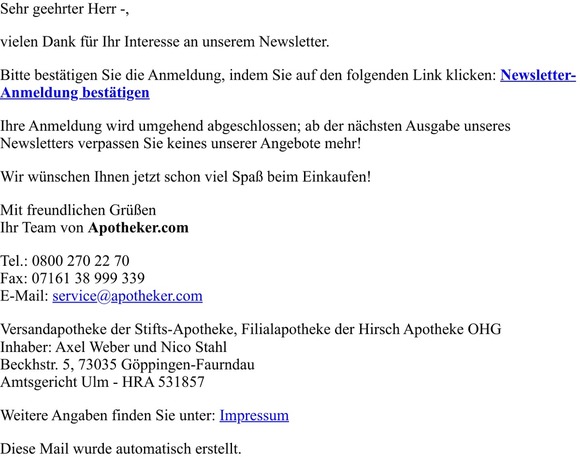 Sehr geehrter Herr -,

vielen Dank für Ihr Interesse an unserem Newsletter.

Bitte bestätigen Sie die Anmeldung, indem Sie auf den folgenden Link klicken: Newsletter-Anmeldung bestätigen

Ihre Anmeldung wird umgehend abgeschlossen; ab der nächsten Ausgabe unseres Newsletters verpassen Sie keines unserer Angebote mehr!

Wir wünschen Ihnen jetzt schon viel Spaß beim Einkaufen!

Mit freundlichen Grüßen
Ihr Team von Apotheker.com

Tel.: 0800 270 22 70
Fax: 07161 38 999 339
E-Mail: service@apotheker.com

Versandapotheke der Stifts-Apotheke, Filialapotheke der Hirsch Apotheke OHG
Inhaber: Axel Weber und Nico Stahl
Beckhstr. 5, 73035 Göppingen-Faurndau
Amtsgericht Ulm - HRA 531857

Weitere Angaben finden Sie unter: Impressum

Diese Mail wurde automatisch erstellt.